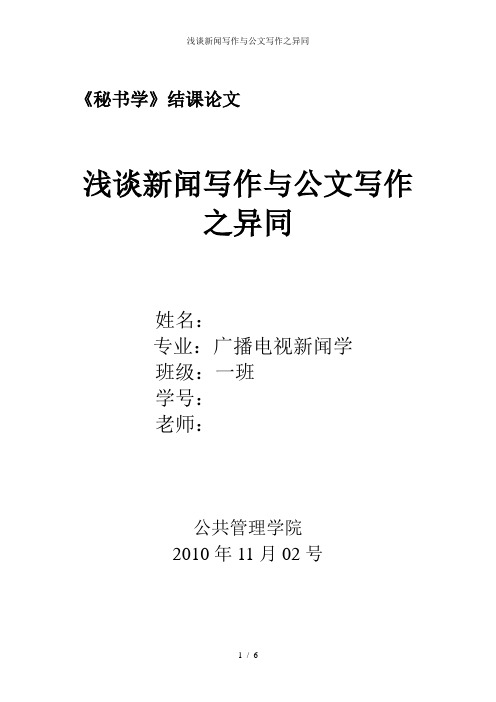 浅谈新闻写作与公文写作之异同

《秘书学》结课论文

浅谈新闻写作与公文写作之异同

姓名：
专业：广播电视新闻学
班级：一班
学号：
老师：

公共管理学院
2010 年 11 月 02 号

1 / 6